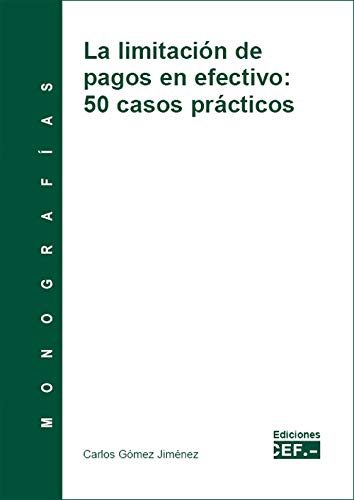 MONOGRAFÍAS

La limitación de pagos en efectivo: 50 casos prácticos

Carlos Gómez Jiménez

Ediciones
CEF.-